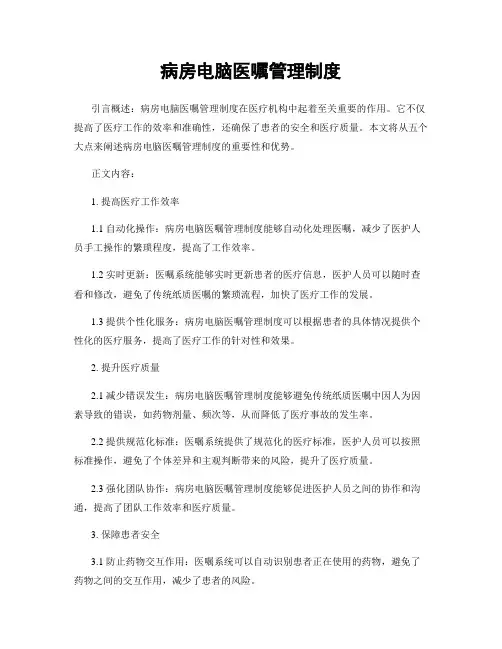 病房电脑医嘱管理制度

引言概述：病房电脑医嘱管理制度在医疗机构中起着至关重要的作用。它不仅提高了医疗工作的效率和准确性，还确保了患者的安全和医疗质量。本文将从五个大点来阐述病房电脑医嘱管理制度的重要性和优势。

正文内容：

1. 提高医疗工作效率

1.1 自动化操作：病房电脑医嘱管理制度能够自动化处理医嘱，减少了医护人员手工操作的繁琐程度，提高了工作效率。

1.2 实时更新：医嘱系统能够实时更新患者的医疗信息，医护人员可以随时查看和修改，避免了传统纸质医嘱的繁琐流程，加快了医疗工作的发展。

1.3 提供个性化服务：病房电脑医嘱管理制度可以根据患者的具体情况提供个性化的医疗服务，提高了医疗工作的针对性和效果。

2. 提升医疗质量

2.1 减少错误发生：病房电脑医嘱管理制度能够避免传统纸质医嘱中因人为因素导致的错误，如药物剂量、频次等，从而降低了医疗事故的发生率。

2.2 提供规范化标准：医嘱系统提供了规范化的医疗标准，医护人员可以按照标准操作，避免了个体差异和主观判断带来的风险，提升了医疗质量。

2.3 强化团队协作：病房电脑医嘱管理制度能够促进医护人员之间的协作和沟通，提高了团队工作效率和医疗质量。

3. 保障患者安全

3.1 防止药物交互作用：医嘱系统可以自动识别患者正在使用的药物，避免了药物之间的交互作用，减少了患者的风险。